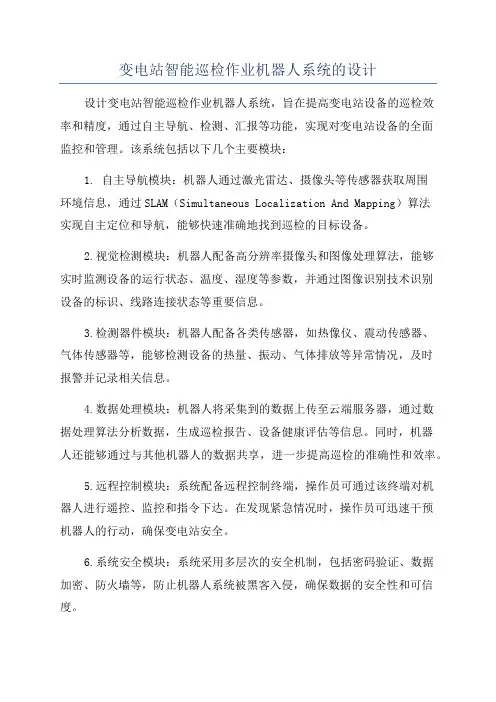 变电站智能巡检作业机器人系统的设计

设计变电站智能巡检作业机器人系统，旨在提高变电站设备的巡检效率和精度，通过自主导航、检测、汇报等功能，实现对变电站设备的全面监控和管理。该系统包括以下几个主要模块：

1. 自主导航模块：机器人通过激光雷达、摄像头等传感器获取周围环境信息，通过SLAM（Simultaneous Localization And Mapping）算法实现自主定位和导航，能够快速准确地找到巡检的目标设备。

2.视觉检测模块：机器人配备高分辨率摄像头和图像处理算法，能够实时监测设备的运行状态、温度、湿度等参数，并通过图像识别技术识别设备的标识、线路连接状态等重要信息。

3.检测器件模块：机器人配备各类传感器，如热像仪、震动传感器、气体传感器等，能够检测设备的热量、振动、气体排放等异常情况，及时报警并记录相关信息。

4.数据处理模块：机器人将采集到的数据上传至云端服务器，通过数据处理算法分析数据，生成巡检报告、设备健康评估等信息。同时，机器人还能够通过与其他机器人的数据共享，进一步提高巡检的准确性和效率。

5.远程控制模块：系统配备远程控制终端，操作员可通过该终端对机器人进行遥控、监控和指令下达。在发现紧急情况时，操作员可迅速干预机器人的行动，确保变电站安全。

6.系统安全模块：系统采用多层次的安全机制，包括密码验证、数据加密、防火墙等，防止机器人系统被黑客入侵，确保数据的安全性和可信度。